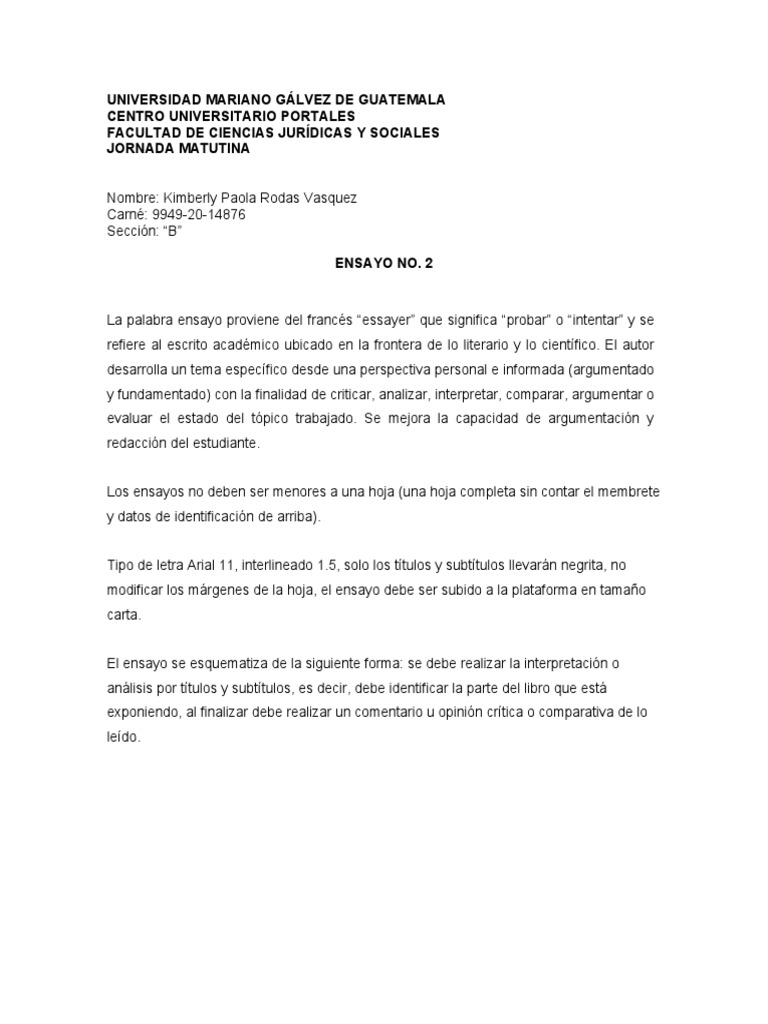 UNIVERSIDAD MARIANO GÁLVEZ DE GUATEMALA
CENTRO UNIVERSITARIO PORTALES
FACULTAD DE CIENCIAS JURÍDICAS Y SOCIALES
JORNADA MATUTINA

Nombre: Kimberly Paola Rodas Vasquez
Carné: 9949-20-14876
Sección: "B"

ENSAYO NO. 2

La palabra ensayo proviene del francés "essayer" que significa "probar" o "intentar" y se refiere al escrito académico ubicado en la frontera de lo literario y lo científico. El autor desarrolla un tema específico desde una perspectiva personal e informada (argumentado y fundamentado) con la finalidad de criticar, analizar, interpretar, comparar, argumentar o evaluar el estado del tópico trabajado. Se mejora la capacidad de argumentación y redacción del estudiante.

Los ensayos no deben ser menores a una hoja (una hoja completa sin contar el membrete y datos de identificación de arriba).

Tipo de letra Arial 11, interlineado 1.5, solo los títulos y subtítulos llevarán negrita, no modificar los márgenes de la hoja, el ensayo debe ser subido a la plataforma en tamaño carta.

El ensayo se esquematiza de la siguiente forma: se debe realizar la interpretación o análisis por títulos y subtítulos, es decir, debe identificar la parte del libro que está exponiendo, al finalizar debe realizar un comentario u opinión crítica o comparativa de lo leído.